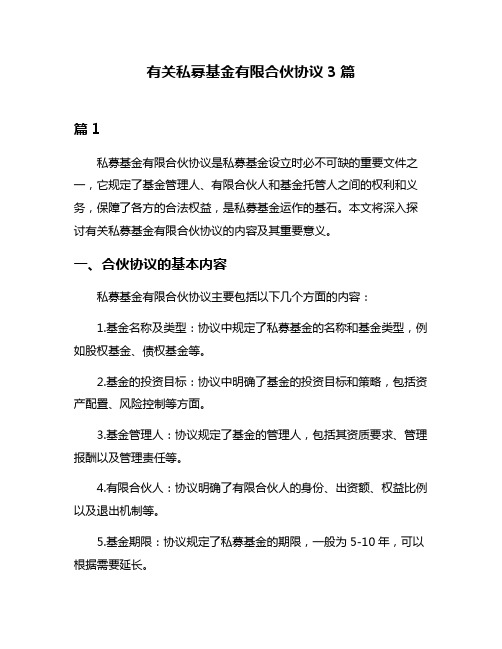 有关私募基金有限合伙协议 3 篇

篇 1

私募基金有限合伙协议是私募基金设立时必不可缺的重要文件之一，它规定了基金管理人、有限合伙人和基金托管人之间的权利和义务，保障了各方的合法权益，是私募基金运作的基石。本文将深入探讨有关私募基金有限合伙协议的内容及其重要意义。

一、合伙协议的基本内容

私募基金有限合伙协议主要包括以下几个方面的内容：

1.基金名称及类型：协议中规定了私募基金的名称和基金类型，例如股权基金、债权基金等。

2.基金的投资目标：协议中明确了基金的投资目标和策略，包括资产配置、风险控制等方面。

3.基金管理人：协议规定了基金的管理人，包括其资质要求、管理报酬以及管理责任等。

4.有限合伙人：协议明确了有限合伙人的身份、出资额、权益比例以及退出机制等。

5.基金期限：协议规定了私募基金的期限，一般为 5-10 年，可以根据需要延长。